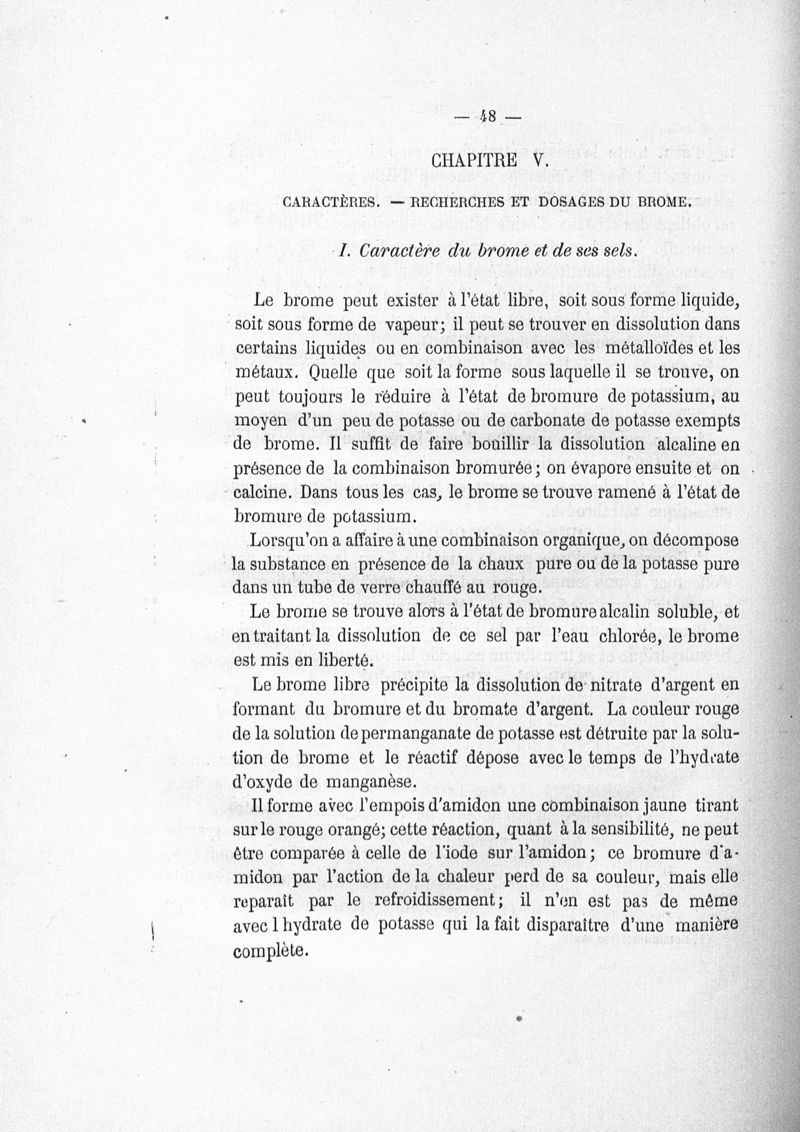 — 48 —

CHAPITRE V.

CARACTÈRES. — RECHERCHES ET DOSAGES DU BROME.

I. Caractère du brome et de ses sels.

Le brome peut exister à l'état libre, soit sous forme liquide, soit sous forme de vapeur; il peut se trouver en dissolution dans certains liquides ou en combinaison avec les métalloïdes et les métaux. Quelle que soit la forme sous laquelle il se trouve, on peut toujours le réduire à l'état de bromure de potassium, au moyen d'un peu de potasse ou de carbonate de potasse exempts de brome. Il suffit de faire bouillir la dissolution alcaline en présence de la combinaison bromurée; on évapore ensuite et on calcine. Dans tous les cas, le brome se trouve ramené à l'état de bromure de potassium.

Lorsqu'on a affaire à une combinaison organique, on décompose la substance en présence de la chaux pure ou de la potasse pure dans un tube de verre chauffé au rouge.

Le brome se trouve alors à l'état de bromure alcalin soluble, et en traitant la dissolution de ce sel par l'eau chlorée, le brome est mis en liberté.

Le brome libre précipite la dissolution de nitrate d'argent en formant du bromure et du bromate d'argent. La couleur rouge de la solution de permanganate de potasse est détruite par la solution de brome et le réactif dépose avec le temps de l'hydrate d'oxyde de manganèse.

Il forme avec l'empois d'amidon une combinaison jaune tirant sur le rouge orangé; cette réaction, quant à la sensibilité, ne peut être comparée à celle de l'iode sur l'amidon; ce bromure d'amidon par l'action de la chaleur perd de sa couleur, mais elle reparaît par le refroidissement; il n'en est pas de même avec l hydrate de potasse qui la fait disparaître d'une manière complète.